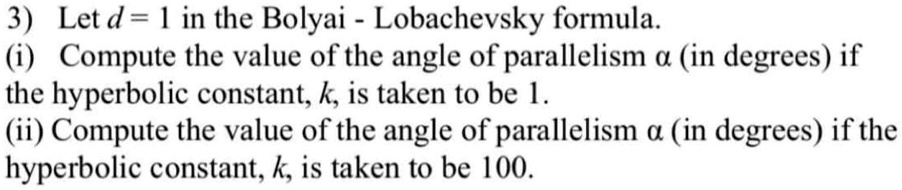 3) Let $d = 1$ in the Bolyai - Lobachevsky formula.
(i) Compute the value of the angle of parallelism $\alpha$ (in degrees) if the hyperbolic constant, $k$, is taken to be 1.
(ii) Compute the value of the angle of parallelism $\alpha$ (in degrees) if the hyperbolic constant, $k$, is taken to be 100.